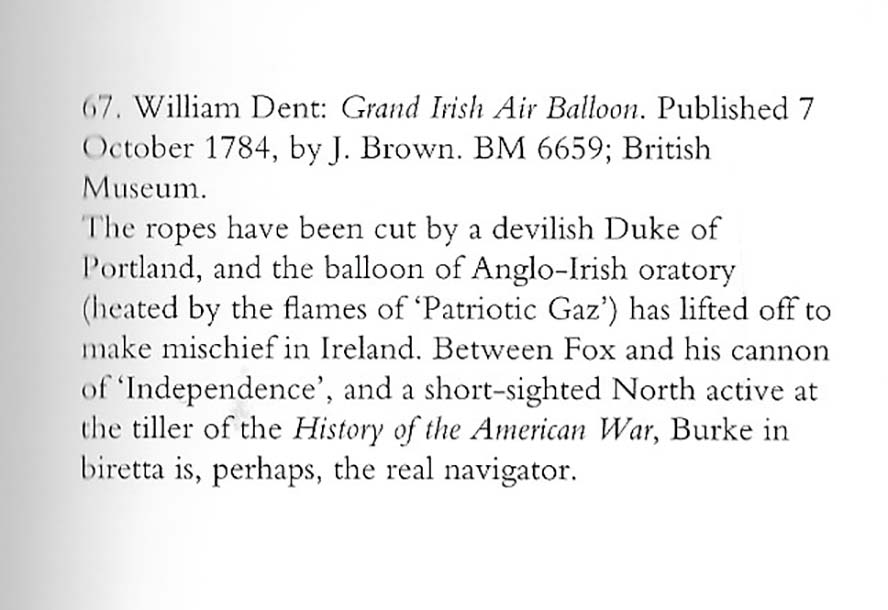 67. William Dent: Grand Irish Air Balloon. Published 7 October 1784, by J. Brown. BM 6659; British Museum.

The ropes have been cut by a devilish Duke of Portland, and the balloon of Anglo-Irish oratory (heated by the flames of 'Patriotic Gaz') has lifted off to make mischief in Ireland. Between Fox and his cannon of 'Independence', and a short-sighted North active at the tiller of the History of the American War, Burke in biretta is, perhaps, the real navigator.